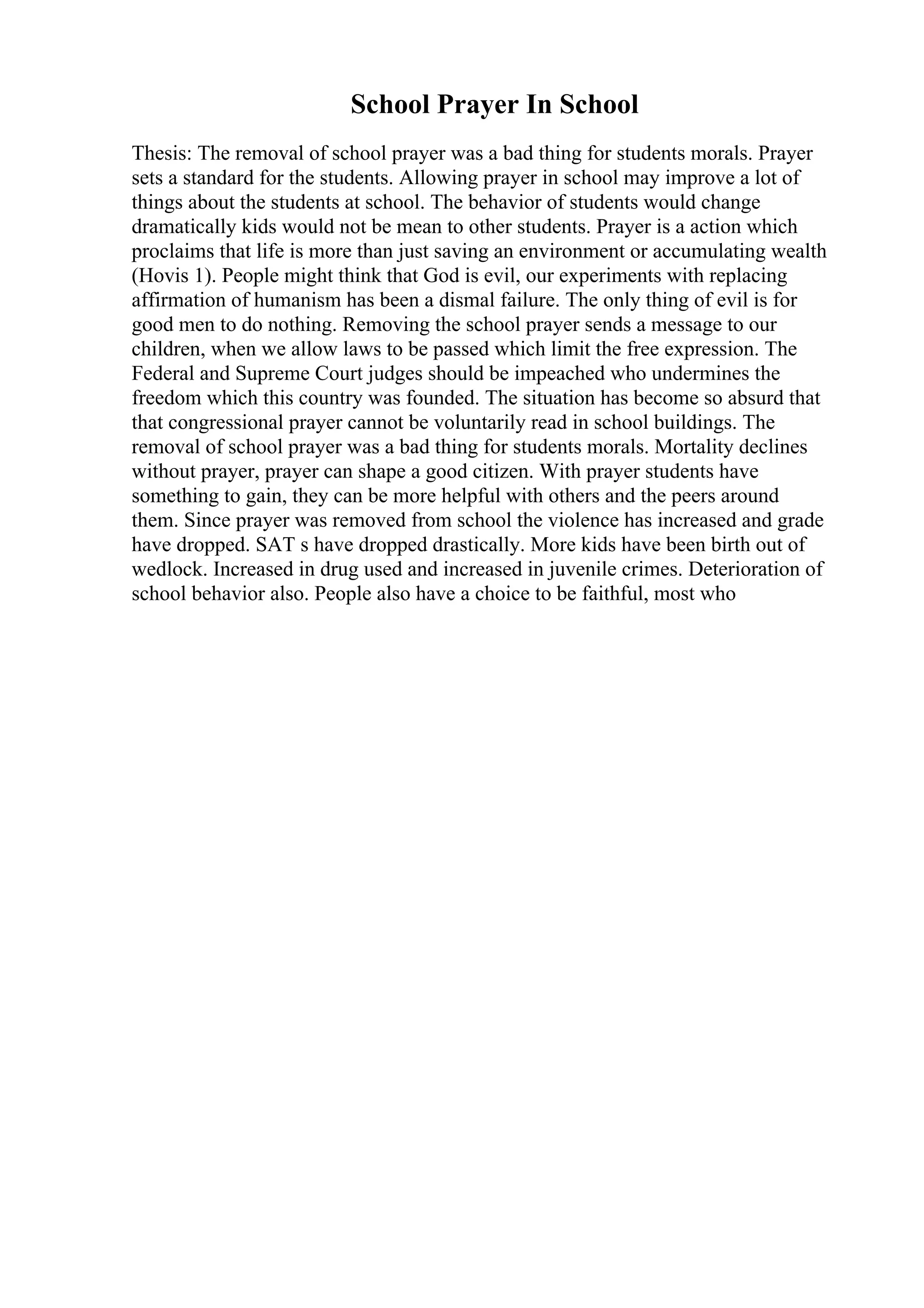 School Prayer In School

Thesis: The removal of school prayer was a bad thing for students morals. Prayer sets a standard for the students. Allowing prayer in school may improve a lot of things about the students at school. The behavior of students would change dramatically kids would not be mean to other students. Prayer is a action which proclaims that life is more than just saving an environment or accumulating wealth (Hovis 1). People might think that God is evil, our experiments with replacing affirmation of humanism has been a dismal failure. The only thing of evil is for good men to do nothing. Removing the school prayer sends a message to our children, when we allow laws to be passed which limit the free expression. The Federal and Supreme Court judges should be impeached who undermines the freedom which this country was founded. The situation has become so absurd that that congressional prayer cannot be voluntarily read in school buildings. The removal of school prayer was a bad thing for students morals. Mortality declines without prayer, prayer can shape a good citizen. With prayer students have something to gain, they can be more helpful with others and the peers around them. Since prayer was removed from school the violence has increased and grade have dropped. SAT s have dropped drastically. More kids have been birth out of wedlock. Increased in drug used and increased in juvenile crimes. Deterioration of school behavior also. People also have a choice to be faithful, most who